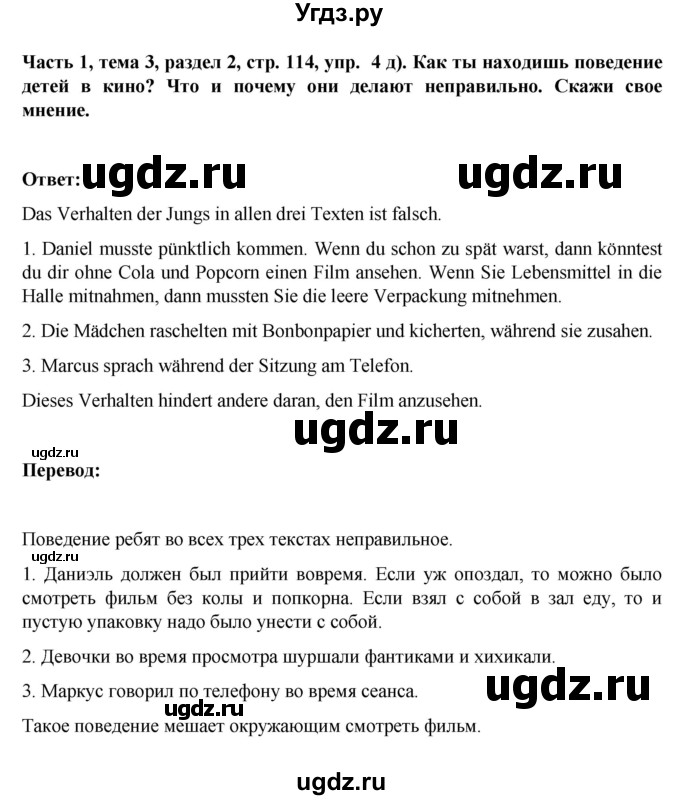 Угдз.ру

Часть 1, тема 3, раздел 2, стр. 114, упр. 4 д). Как ты находишь поведение детей в кино? Что и почему они делают неправильно. Скажи свое мнение.

Ответ: ugdz.ru ugdz.ru

Das Verhalten der Jungs in allen drei Texten ist falsch.

1. Daniel musste pünktlich kommen. Wenn du schon zu spät warst, dann könntest du dir ohne Cola und Popcorn einen Film ansehen. Wenn Sie Lebensmittel in die Halle mitnahmen, dann mussten Sie die leere Verpackung mitnehmen.

2. Die Mädchen raschelten mit Bonbonpapier und kicherten, während sie zusahen.

3. Marcus sprach während der Sitzung am Telefon.

Dieses Verhalten hindert andere daran, den Film anzusehen.

ugdz.ru

ugdz.ru
Перевод:

Поведение ребят во всех трех текстах неправильное.

ugdz.ru
1. Даниэль должен был прийти вовремя. Если уж опоздал, то можно было смотреть фильм без колы и попкорна. Если взял с собой в зал еду, то и пустую упаковку надо было унести с собой.

2. Девочки во время просмотра шуршали фантиками и хихикали.

3. Маркус говорил по телефону во время сеанса. ugdz.ru

ugdz.ru
Такое поведение мешает окружающим смотреть фильм.

ugdz.ru